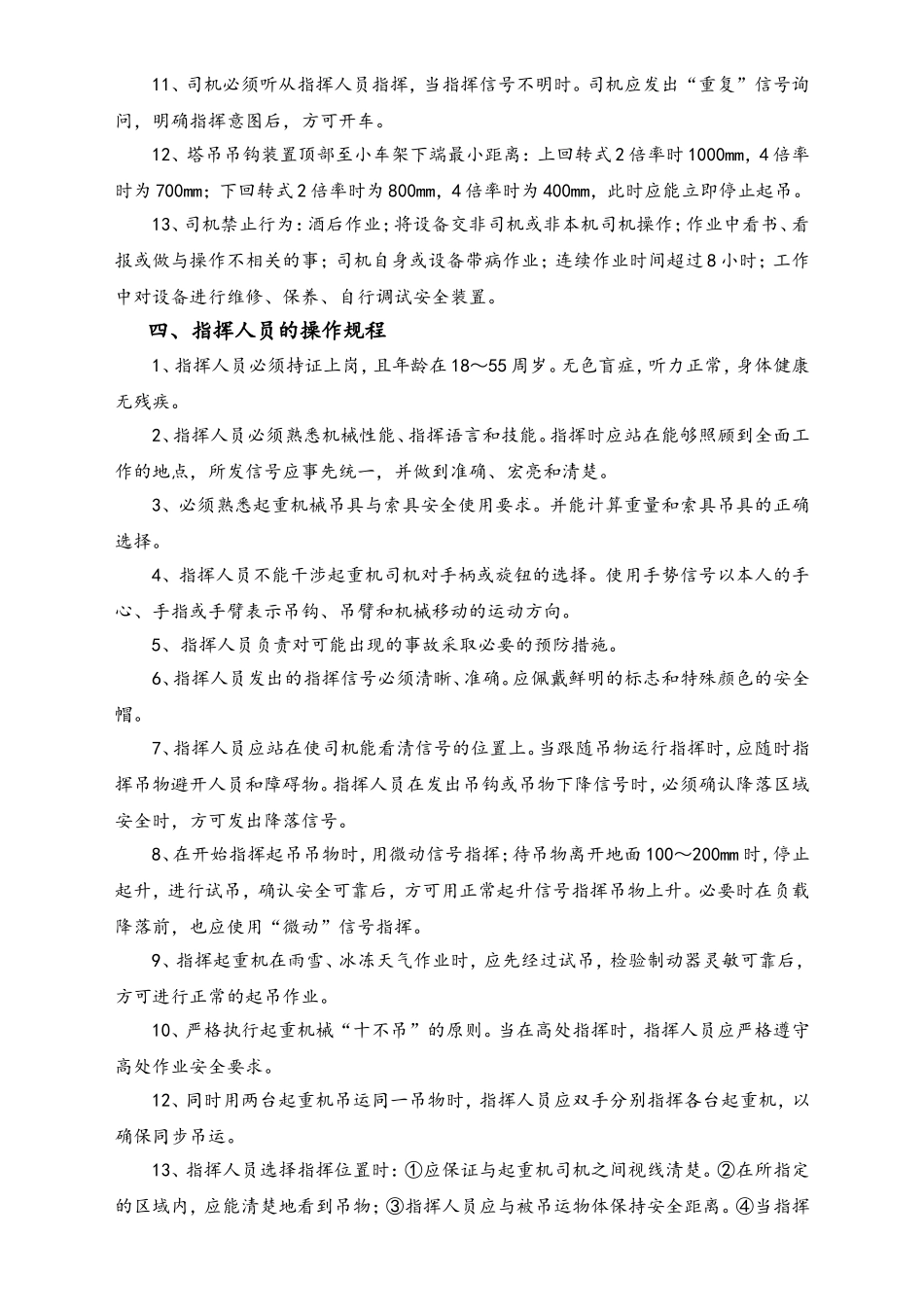 11、司机必须听从指挥人员指挥，当指挥信号不明时。司机应发出“重复”信号询问，明确指挥意图后，方可开车。

12、塔吊吊钩装置顶部至小车架下端最小距离：上回转式2倍率时1000mm，4倍率时为700mm；下回转式2倍率时为800mm，4倍率时为400mm，此时应能立即停止起吊。

13、司机禁止行为：酒后作业；将设备交非司机或非本机司机操作；作业中看书、看报或做与操作不相关的事；司机自身或设备带病作业；连续作业时间超过8小时；工作中对设备进行维修、保养、自行调试安全装置。

四、指挥人员的操作规程

1、指挥人员必须持证上岗，且年龄在18～55周岁。无色盲症，听力正常，身体健康无残疾。

2、指挥人员必须熟悉机械性能、指挥语言和技能。指挥时应站在能够照顾到全面工作的地点，所发信号应事先统一，并做到准确、宏亮和清楚。

3、必须熟悉起重机械吊具与索具安全使用要求。并能计算重量和索具吊具的正确选择。

4、指挥人员不能干涉起重机司机对手柄或旋钮的选择。使用手势信号以本人的手心、手指或手臂表示吊钩、吊臂和机械移动的运动方向。

5、指挥人员负责对可能出现的事故采取必要的预防措施。

6、指挥人员发出的指挥信号必须清晰、准确。应佩戴鲜明的标志和特殊颜色的安全帽。

7、指挥人员应站在使司机能看清信号的位置上。当跟随吊物运行指挥时，应随时指挥吊物避开人员和障碍物。指挥人员在发出吊钩或吊物下降信号时，必须确认降落区域安全时，方可发出降落信号。

8、在开始指挥起吊吊物时，用微动信号指挥；待吊物离开地面100～200mm时，停止起升，进行试吊，确认安全可靠后，方可用正常起升信号指挥吊物上升。必要时在负载降落前，也应使用“微动”信号指挥。

9、指挥起重机在雨雪、冰冻天气作业时，应先经过试吊，检验制动器灵敏可靠后，方可进行正常的起吊作业。

10、严格执行起重机械“十不吊”的原则。当在高处指挥时，指挥人员应严格遵守高处作业安全要求。

12、同时用两台起重机吊运同一吊物时，指挥人员应双手分别指挥各台起重机，以确保同步吊运。

13、指挥人员选择指挥位置时：①应保证与起重机司机之间视线清楚。②在所指定的区域内，应能清楚地看到吊物；③指挥人员应与被吊运物体保持安全距离。④当指挥